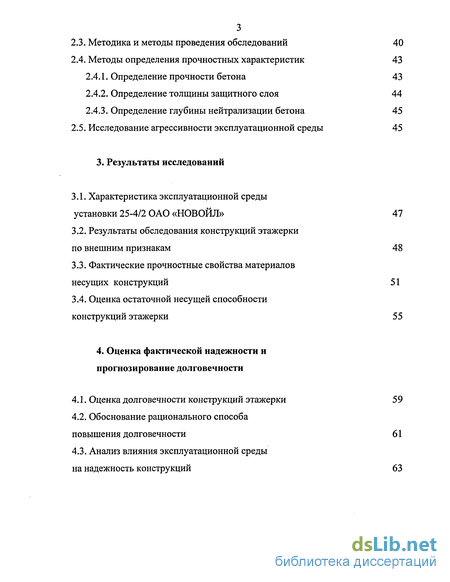 3

2.3. Методика и методы проведения обследований 40

2.4. Методы определения прочностных характеристик 43

2.4.1. Определение прочности бетона 43

2.4.2. Определение толщины защитного слоя 44

2.4.3. Определение глубины нейтрализации бетона 45

2.5. Исследование агрессивности эксплуатационной среды 45

3. Результаты исследований

3.1. Характеристика эксплуатационной среды установки 25-4/2 ОАО «НОВОЙЛ» 47

3.2. Результаты обследования конструкций этажерки по внешним признакам 48

3.3. Фактические прочностные свойства материалов несущих конструкций 51

3.4. Оценка остаточной несущей способности конструкций этажерки 55

4. Оценка фактической надежности и прогнозирование долговечности

4.1. Оценка долговечности конструкций этажерки 59

4.2. Обоснование рационального способа повышения долговечности 61

4.3. Анализ влияния эксплуатационной среды на надежность конструкций 63

dsLib.net
библиотека диссертаций